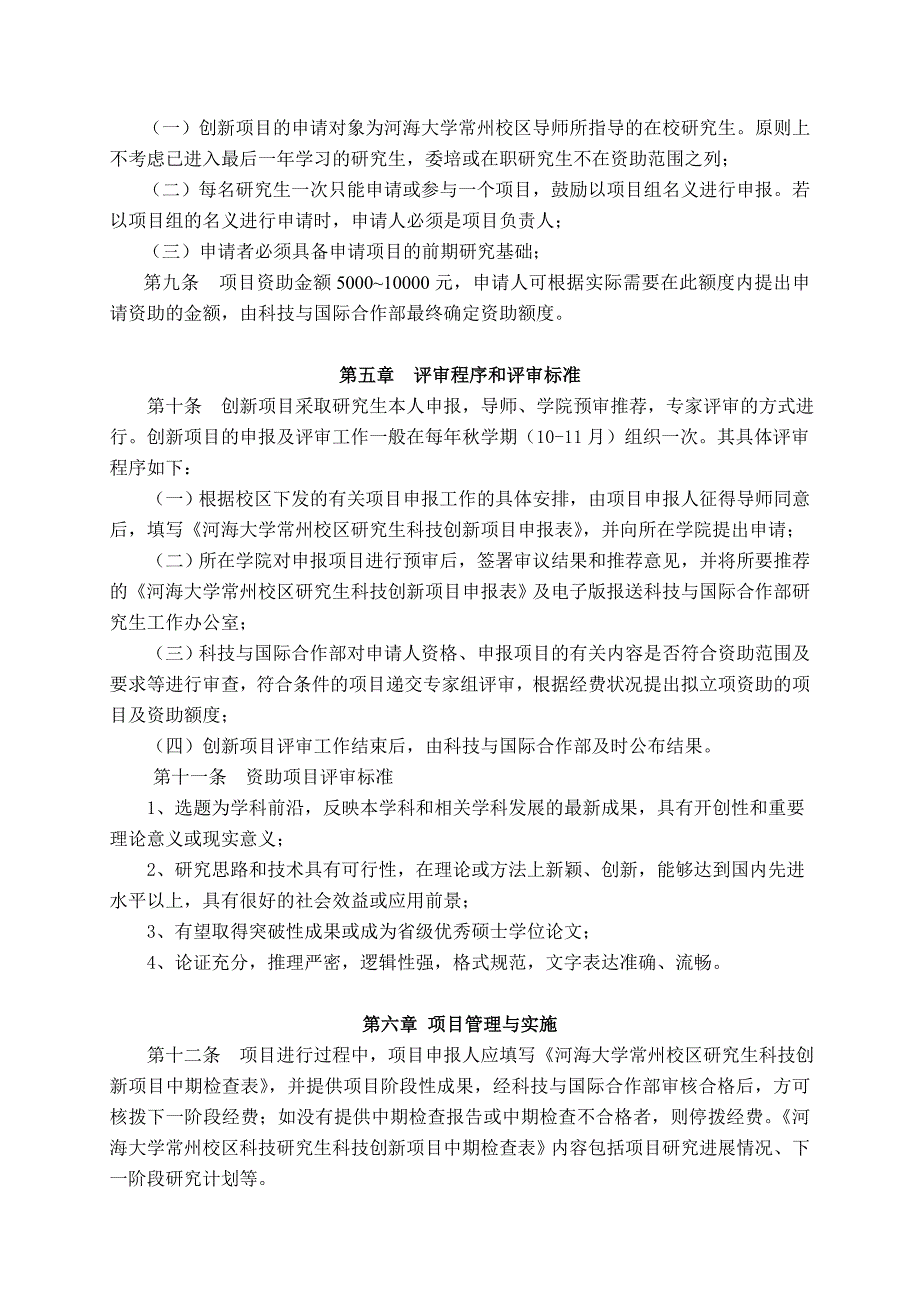 （一）创新项目的申请对象为河海大学常州校区导师所指导的在校研究生。原则上不考虑已进入最后一年学习的研究生，委培或在职研究生不在资助范围之列；

（二）每名研究生一次只能申请或参与一个项目，鼓励以项目组名义进行申报。若以项目组的名义进行申请时，申请人必须是项目负责人；

（三）申请者必须具备申请项目的前期研究基础；

第九条　项目资助金额 5000~10000 元，申请人可根据实际需要在此额度内提出申请资助的金额，由科技与国际合作部最终确定资助额度。

第五章　评审程序和评审标准

第十条　创新项目采取研究生本人申报，导师、学院预审推荐，专家评审的方式进行。创新项目的申报及评审工作一般在每年秋学期（10-11 月）组织一次。其具体评审程序如下：

（一）根据校区下发的有关项目申报工作的具体安排，由项目申报人征得导师同意后，填写《河海大学常州校区研究生科技创新项目申报表》，并向所在学院提出申请；

（二）所在学院对申报项目进行预审后，签署审议结果和推荐意见，并将所要推荐的《河海大学常州校区研究生科技创新项目申报表》及电子版报送科技与国际合作部研究生工作办公室；

（三）科技与国际合作部对申请人资格、申报项目的有关内容是否符合资助范围及要求等进行审查，符合条件的项目递交专家组评审，根据经费状况提出拟立项资助的项目及资助额度；

（四）创新项目评审工作结束后，由科技与国际合作部及时公布结果。

第十一条　资助项目评审标准

1、选题为学科前沿，反映本学科和相关学科发展的最新成果，具有开创性和重要理论意义或现实意义；

2、研究思路和技术具有可行性，在理论或方法上新颖、创新，能够达到国内先进水平以上，具有很好的社会效益或应用前景；

3、有望取得突破性成果或成为省级优秀硕士学位论文；

4、论证充分，推理严密，逻辑性强，格式规范，文字表达准确、流畅。

第六章 项目管理与实施

第十二条　项目进行过程中，项目申报人应填写《河海大学常州校区研究生科技创新项目中期检查表》，并提供项目阶段性成果，经科技与国际合作部审核合格后，方可核拨下一阶段经费；如没有提供中期检查报告或中期检查不合格者，则停拨经费。《河海大学常州校区科技研究生科技创新项目中期检查表》内容包括项目研究进展情况、下一阶段研究计划等。